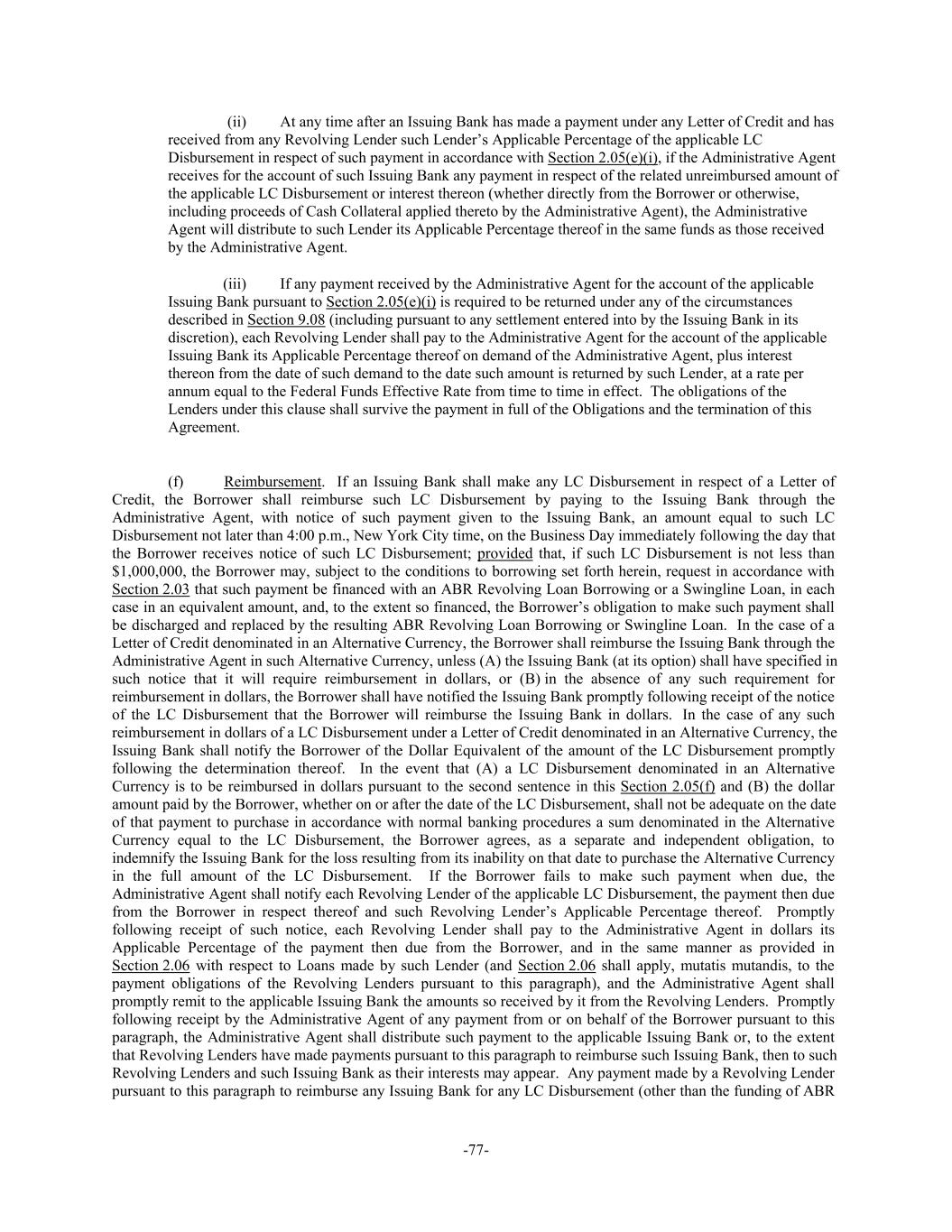 (ii) At any time after an Issuing Bank has made a payment under any Letter of Credit and has received from any Revolving Lender such Lender's Applicable Percentage of the applicable LC Disbursement in respect of such payment in accordance with Section 2.05(e)(i), if the Administrative Agent receives for the account of such Issuing Bank any payment in respect of the related unreimbursed amount of the applicable LC Disbursement or interest thereon (whether directly from the Borrower or otherwise, including proceeds of Cash Collateral applied thereto by the Administrative Agent), the Administrative Agent will distribute to such Lender its Applicable Percentage thereof in the same funds as those received by the Administrative Agent.

(iii) If any payment received by the Administrative Agent for the account of the applicable Issuing Bank pursuant to Section 2.05(e)(i) is required to be returned under any of the circumstances described in Section 9.08 (including pursuant to any settlement entered into by the Issuing Bank in its discretion), each Revolving Lender shall pay to the Administrative Agent for the account of the applicable Issuing Bank its Applicable Percentage thereof on demand of the Administrative Agent, plus interest thereon from the date of such demand to the date such amount is returned by such Lender, at a rate per annum equal to the Federal Funds Effective Rate from time to time in effect. The obligations of the Lenders under this clause shall survive the payment in full of the Obligations and the termination of this Agreement.

(f) Reimbursement. If an Issuing Bank shall make any LC Disbursement in respect of a Letter of Credit, the Borrower shall reimburse such LC Disbursement by paying to the Issuing Bank through the Administrative Agent, with notice of such payment given to the Issuing Bank, an amount equal to such LC Disbursement not later than 4:00 p.m., New York City time, on the Business Day immediately following the day that the Borrower receives notice of such LC Disbursement; provided that, if such LC Disbursement is not less than $1,000,000, the Borrower may, subject to the conditions to borrowing set forth herein, request in accordance with Section 2.03 that such payment be financed with an ABR Revolving Loan Borrowing or a Swingline Loan, in each case in an equivalent amount, and, to the extent so financed, the Borrower's obligation to make such payment shall be discharged and replaced by the resulting ABR Revolving Loan Borrowing or Swingline Loan. In the case of a Letter of Credit denominated in an Alternative Currency, the Borrower shall reimburse the Issuing Bank through the Administrative Agent in such Alternative Currency, unless (A) the Issuing Bank (at its option) shall have specified in such notice that it will require reimbursement in dollars, or (B) in the absence of any such requirement for reimbursement in dollars, the Borrower shall have notified the Issuing Bank promptly following receipt of the notice of the LC Disbursement that the Borrower will reimburse the Issuing Bank in dollars. In the case of any such reimbursement in dollars of a LC Disbursement under a Letter of Credit denominated in an Alternative Currency, the Issuing Bank shall notify the Borrower of the Dollar Equivalent of the amount of the LC Disbursement promptly following the determination thereof. In the event that (A) a LC Disbursement denominated in an Alternative Currency is to be reimbursed in dollars pursuant to the second sentence in this Section 2.05(f) and (B) the dollar amount paid by the Borrower, whether on or after the date of the LC Disbursement, shall not be adequate on the date of that payment to purchase in accordance with normal banking procedures a sum denominated in the Alternative Currency equal to the LC Disbursement, the Borrower agrees, as a separate and independent obligation, to indemnify the Issuing Bank for the loss resulting from its inability on that date to purchase the Alternative Currency in the full amount of the LC Disbursement. If the Borrower fails to make such payment when due, the Administrative Agent shall notify each Revolving Lender of the applicable LC Disbursement, the payment then due from the Borrower in respect thereof and such Revolving Lender's Applicable Percentage thereof. Promptly following receipt of such notice, each Revolving Lender shall pay to the Administrative Agent in dollars its Applicable Percentage of the payment then due from the Borrower, and in the same manner as provided in Section 2.06 with respect to Loans made by such Lender (and Section 2.06 shall apply, mutatis mutandis, to the payment obligations of the Revolving Lenders pursuant to this paragraph), and the Administrative Agent shall promptly remit to the applicable Issuing Bank the amounts so received by it from the Revolving Lenders. Promptly following receipt by the Administrative Agent of any payment from or on behalf of the Borrower pursuant to this paragraph, the Administrative Agent shall distribute such payment to the applicable Issuing Bank or, to the extent that Revolving Lenders have made payments pursuant to this paragraph to reimburse such Issuing Bank, then to such Revolving Lenders and such Issuing Bank as their interests may appear. Any payment made by a Revolving Lender pursuant to this paragraph to reimburse any Issuing Bank for any LC Disbursement (other than the funding of ABR

-77-